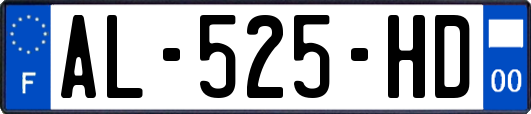 F
AL-525-HD
00